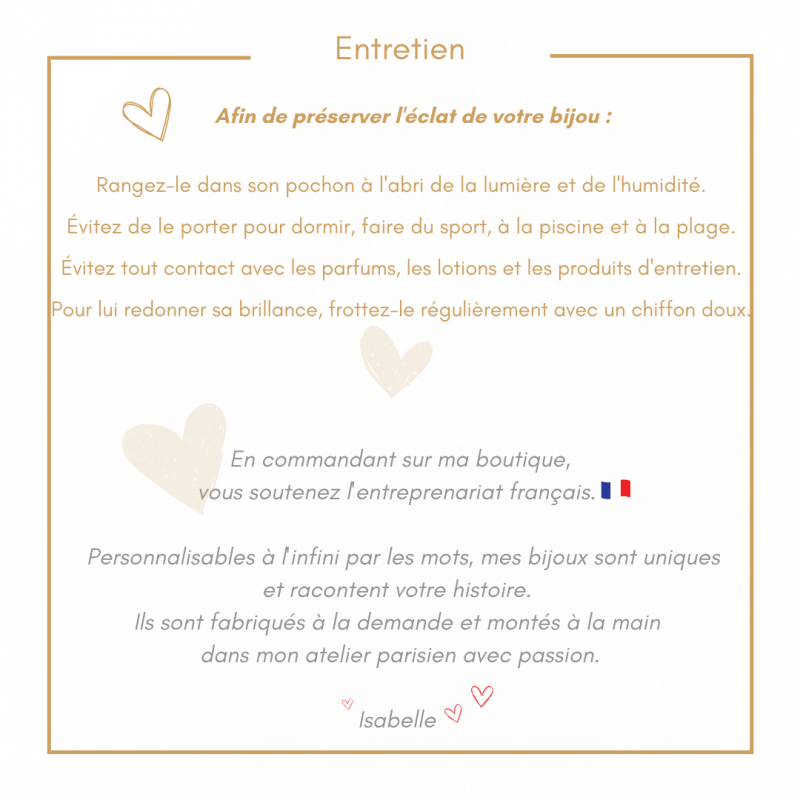 Entretien

Afin de préserver l'éclat de votre bijou :

Rangez-le dans son pochon à l'abri de la lumière et de l'humidité.
Évitez de le porter pour dormir, faire du sport, à la piscine et à la plage.
Évitez tout contact avec les parfums, les lotions et les produits d'entretien.
Pour lui redonner sa brillance, frottez-le régulièrement avec un chiffon doux.

En commandant sur ma boutique, vous soutenez l'entreprenariat français.

Personnalisables à l'infini par les mots, mes bijoux sont uniques et racontent votre histoire.
Ils sont fabriqués à la demande et montés à la main dans mon atelier parisien avec passion.

Isabelle